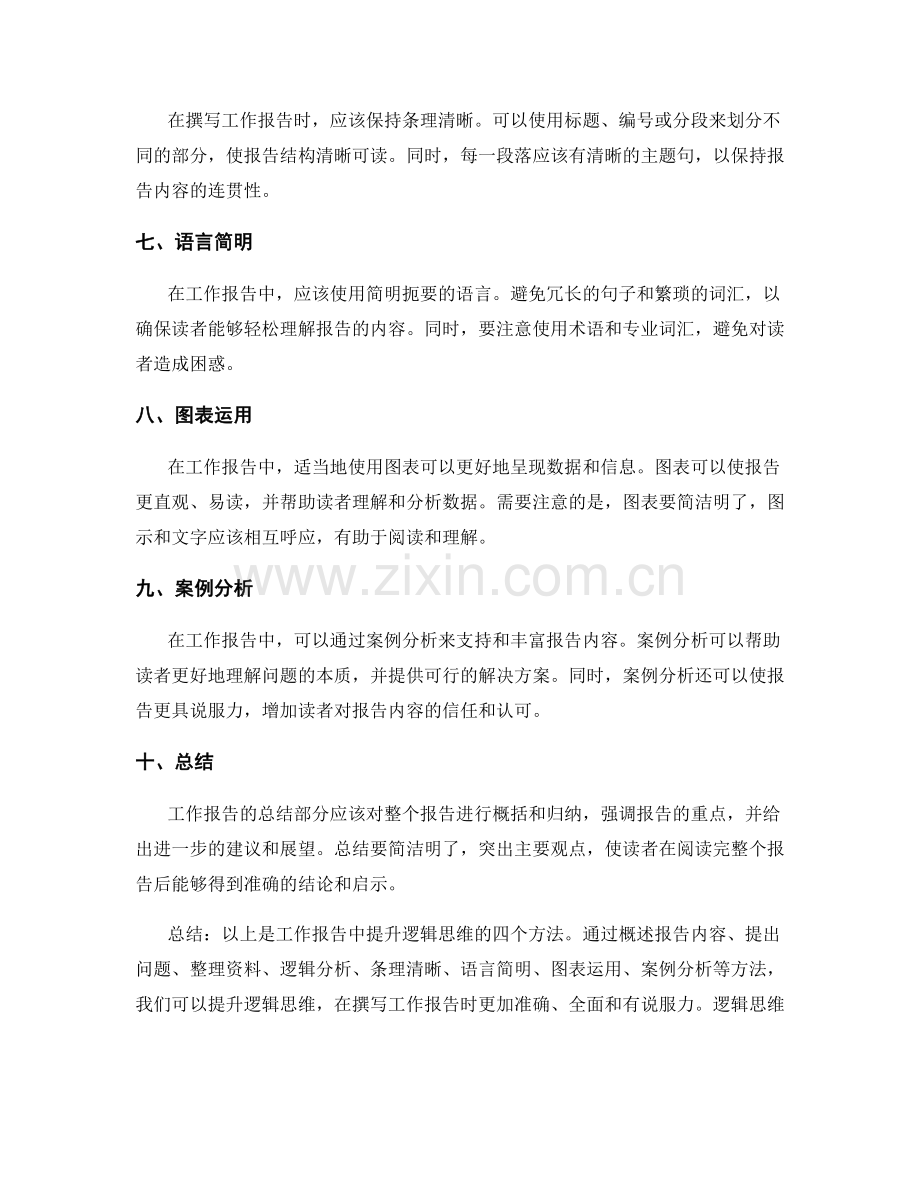 在撰写工作报告时，应该保持条理清晰。可以使用标题、编号或分段来划分不同的部分，使报告结构清晰可读。同时，每一段落应该有清晰的主题句，以保持报告内容的连贯性。

七、语言简明

在工作报告中，应该使用简明扼要的语言。避免冗长的句子和繁琐的词汇，以确保读者能够轻松理解报告的内容。同时，要注意使用术语和专业词汇，避免对读者造成困惑。

八、图表运用

在工作报告中，适当地使用图表可以更好地呈现数据和信息。图表可以使报告更直观、易读，并帮助读者理解和分析数据。需要注意的是，图表要简洁明了，图示和文字应该相互呼应，有助于阅读和理解。

www.zixin.com.cn

九、案例分析

在工作报告中，可以通过案例分析来支持和丰富报告内容。案例分析可以帮助读者更好地理解问题的本质，并提供可行的解决方案。同时，案例分析还可以使报告更具说服力，增加读者对报告内容的信任和认可。

十、总结

工作报告的总结部分应该对整个报告进行概括和归纳，强调报告的重点，并给出进一步的建议和展望。总结要简洁明了，突出主要观点，使读者在阅读完整个报告后能够得到准确的结论和启示。

总结：以上是工作报告中提升逻辑思维的四个方法。通过概述报告内容、提出问题、整理资料、逻辑分析、条理清晰、语言简明、图表运用、案例分析等方法，我们可以提升逻辑思维，在撰写工作报告时更加准确、全面和有说服力。逻辑思维